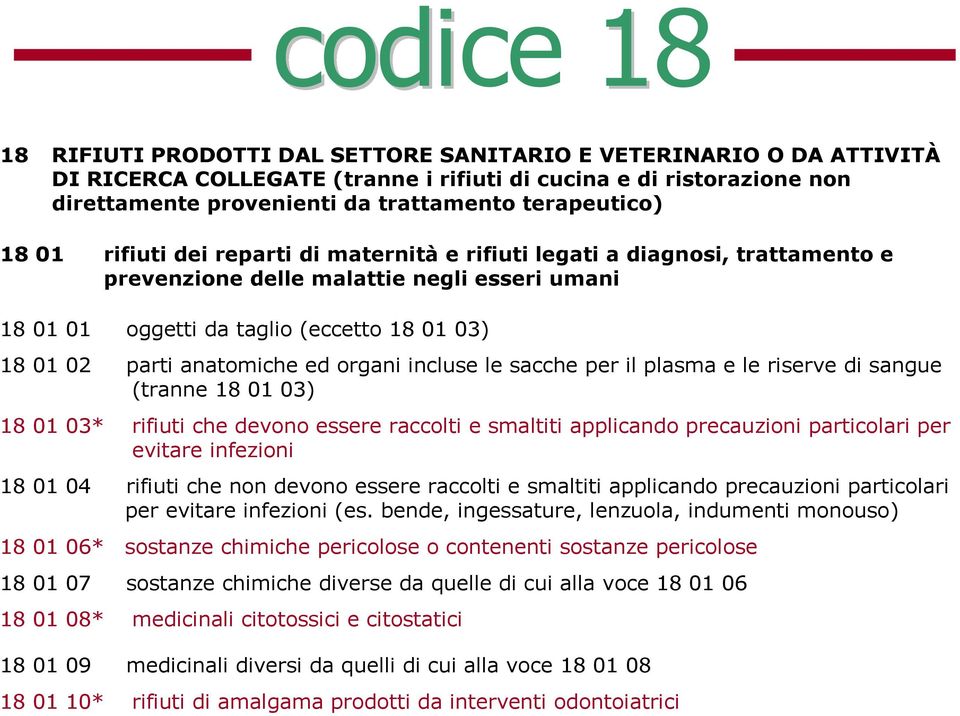 codice 18

18 RIFIUTI PRODOTTI DAL SETTORE SANITARIO E VETERINARIO O DA ATTIVITÀ DI RICERCA COLLEGATE (tranne i rifiuti di cucina e di ristorazione non direttamente provenienti da trattamento terapeutico)

18 01 rifiuti dei reparti di maternità e rifiuti legati a diagnosi, trattamento e prevenzione delle malattie negli esseri umani

18 01 01 oggetti da taglio (eccetto 18 01 03)

18 01 02 parti anatomiche ed organi incluse le sacche per il plasma e le riserve di sangue (tranne 18 01 03)

18 01 03* rifiuti che devono essere raccolti e smaltiti applicando precauzioni particolari per evitare infezioni

18 01 04 rifiuti che non devono essere raccolti e smaltiti applicando precauzioni particolari per evitare infezioni (es. bende, ingessature, lenzuola, indumenti monouso)

18 01 06* sostanze chimiche pericolose o contenenti sostanze pericolose

18 01 07 sostanze chimiche diverse da quelle di cui alla voce 18 01 06

18 01 08* medicinali citotossici e citostatici

18 01 09 medicinali diversi da quelli di cui alla voce 18 01 08

18 01 10* rifiuti di amalgama prodotti da interventi odontoiatrici